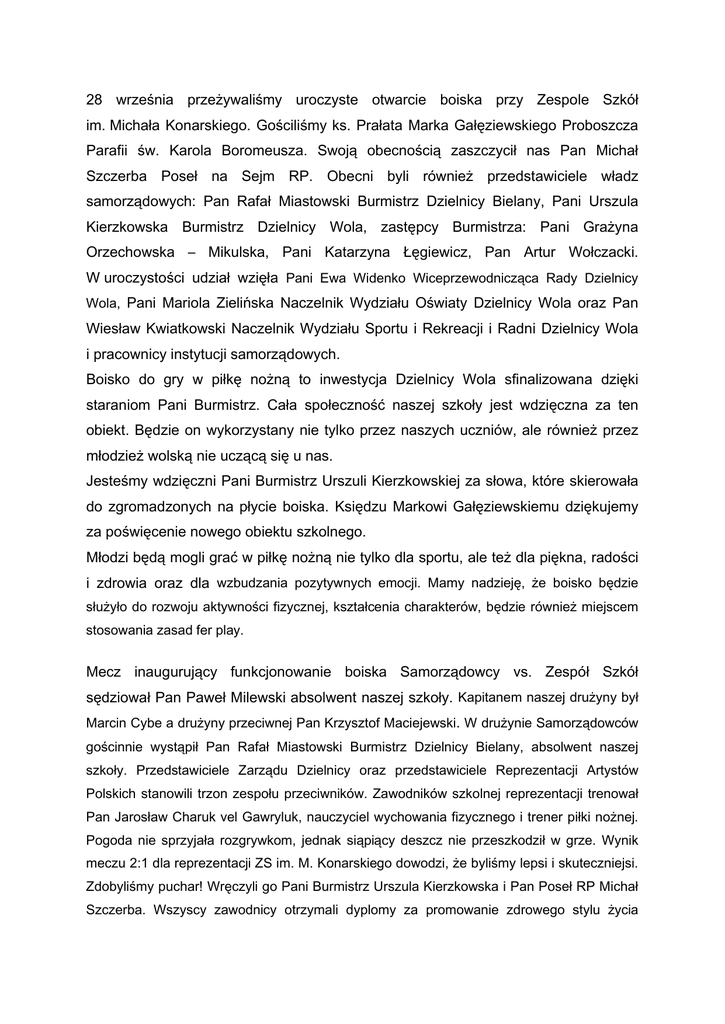 28 września przeżywaliśmy uroczyste otwarcie boiska przy Zespole Szkół im. Michała Konarskiego. Gościliśmy ks. Prałata Marka Gałęziewskiego Proboszcza Parafii św. Karola Boromeusza. Swoją obecnością zaszczycił nas Pan Michał Szczerba Poseł na Sejm RP. Obecni byli również przedstawiciele władz samorządowych: Pan Rafał Miastowski Burmistrz Dzielnicy Bielany, Pani Urszula Kierzkowska Burmistrz Dzielnicy Wola, zastępcy Burmistrza: Pani Grażyna Orzechowska – Mikulska, Pani Katarzyna Łęgiewicz, Pan Artur Wołczacki. W uroczystości udział wzięła Pani Ewa Widenko Wiceprzewodnicząca Rady Dzielnicy Wola, Pani Mariola Zielińska Naczelnik Wydziału Oświaty Dzielnicy Wola oraz Pan Wiesław Kwiatkowski Naczelnik Wydziału Sportu i Rekreacji i Radni Dzielnicy Wola i pracownicy instytucji samorządowych.
Boisko do gry w piłkę nożną to inwestycja Dzielnicy Wola sfinalizowana dzięki staraniom Pani Burmistrz. Cała społeczność naszej szkoły jest wdzięczna za ten obiekt. Będzie on wykorzystany nie tylko przez naszych uczniów, ale również przez młodzież wolską nie uczącą się u nas.
Jesteśmy wdzięczni Pani Burmistrz Urszuli Kierzkowskiej za słowa, które skierowała do zgromadzonych na płycie boiska. Księdzu Markowi Gałęziewskiemu dziękujemy za poświęcenie nowego obiektu szkolnego.
Młodzi będą mogli grać w piłkę nożną nie tylko dla sportu, ale też dla piękna, radości i zdrowia oraz dla wzbudzania pozytywnych emocji. Mamy nadzieję, że boisko będzie służyło do rozwoju aktywności fizycznej, kształcenia charakterów, będzie również miejscem stosowania zasad fer play.

Mecz inaugurujący funkcjonowanie boiska Samorządowcy vs. Zespół Szkół sędziował Pan Paweł Milewski absolwent naszej szkoły. Kapitanem naszej drużyny był Marcin Cybe a drużyny przeciwnej Pan Krzysztof Maciejewski. W drużynie Samorządowców gościnnie wystąpił Pan Rafał Miastowski Burmistrz Dzielnicy Bielany, absolwent naszej szkoły. Przedstawiciele Zarządu Dzielnicy oraz przedstawiciele Reprezentacji Artystów Polskich stanowili trzon zespołu przeciwników. Zawodników szkolnej reprezentacji trenował Pan Jarosław Charuk vel Gawryluk, nauczyciel wychowania fizycznego i trener piłki nożnej. Pogoda nie sprzyjała rozgrywkom, jednak siąpiący deszcz nie przeszkodził w grze. Wynik meczu 2:1 dla reprezentacji ZS im. M. Konarskiego dowodzi, że byliśmy lepsi i skuteczniejsi. Zdobyliśmy puchar! Wręczyli go Pani Burmistrz Urszula Kierzkowska i Pan Poseł RP Michał Szczerba. Wszyscy zawodnicy otrzymali dyplomy za promowanie zdrowego stylu życia